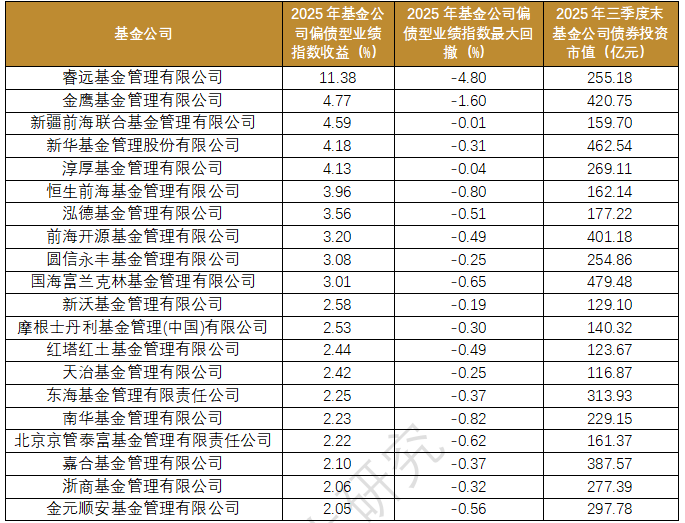 | 基金公司 | 2025年基金公司偏债型业绩指数收益（%） | 2025年基金公司偏债型业绩指数最大回撤（%） | 2025年三季度末基金公司债券投资市值（亿元） |
|---|---|---|---|
| 睿远基金管理有限公司 | 11.38 | -4.80 | 255.18 |
| 金鹰基金管理有限公司 | 4.77 | -1.60 | 420.75 |
| 新疆前海联合基金管理有限公司 | 4.59 | -0.01 | 159.70 |
| 新华基金管理股份有限公司 | 4.18 | -0.31 | 462.54 |
| 淳厚基金管理有限公司 | 4.13 | -0.04 | 269.11 |
| 恒生前海基金管理有限公司 | 3.96 | -0.80 | 162.14 |
| 泓德基金管理有限公司 | 3.56 | -0.51 | 177.22 |
| 前海开源基金管理有限公司 | 3.20 | -0.49 | 401.18 |
| 圆信永丰基金管理有限公司 | 3.08 | -0.25 | 254.86 |
| 国海富兰克林基金管理有限公司 | 3.01 | -0.65 | 479.48 |
| 新沃基金管理有限公司 | 2.58 | -0.19 | 129.10 |
| 摩根士丹利基金管理(中国)有限公司 | 2.53 | -0.30 | 140.32 |
| 红塔红土基金管理有限公司 | 2.44 | -0.49 | 123.67 |
| 天治基金管理有限公司 | 2.42 | -0.25 | 116.87 |
| 东海基金管理有限责任公司 | 2.25 | -0.37 | 313.93 |
| 南华基金管理有限公司 | 2.23 | -0.82 | 229.15 |
| 北京京管泰富基金管理有限责任公司 | 2.22 | -0.62 | 161.37 |
| 嘉合基金管理有限公司 | 2.10 | -0.37 | 387.57 |
| 浙商基金管理有限公司 | 2.06 | -0.32 | 277.39 |
| 金元顺安基金管理有限公司 | 2.05 | -0.56 | 297.78 |

研究